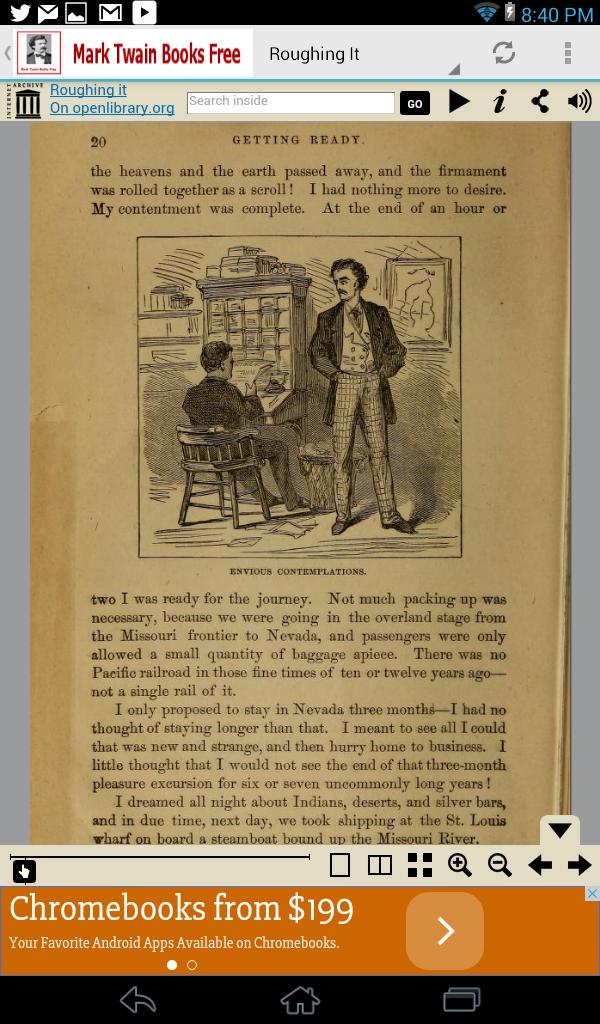 8:40 PM

Mark Twain Books Free

Roughing It

INTERNET ARCHIVE

Roughing it
On openlibrary.org

Search inside

GO

20 GETTING READY.

the heavens and the earth passed away, and the firmament was rolled together as a scroll! I had nothing more to desire. My contentment was complete. At the end of an hour or

ENVIOUS CONTEMPLATIONS.

two I was ready for the journey. Not much packing up was necessary, because we were going in the overland stage from the Missouri frontier to Nevada, and passengers were only allowed a small quantity of baggage apiece. There was no Pacific railroad in those fine times of ten or twelve years ago—not a single rail of it.

I only proposed to stay in Nevada three months—I had no thought of staying longer than that. I meant to see all I could that was new and strange, and then hurry home to business. I little thought that I would not see the end of that three-month pleasure excursion for six or seven uncommonly long years!

I dreamed all night about Indians, deserts, and silver bars, and in due time, next day, we took shipping at the St. Louis wharf on board a steamboat bound up the Missouri River.

Chromebooks from $199

Your Favorite Android Apps Available on Chromebooks.